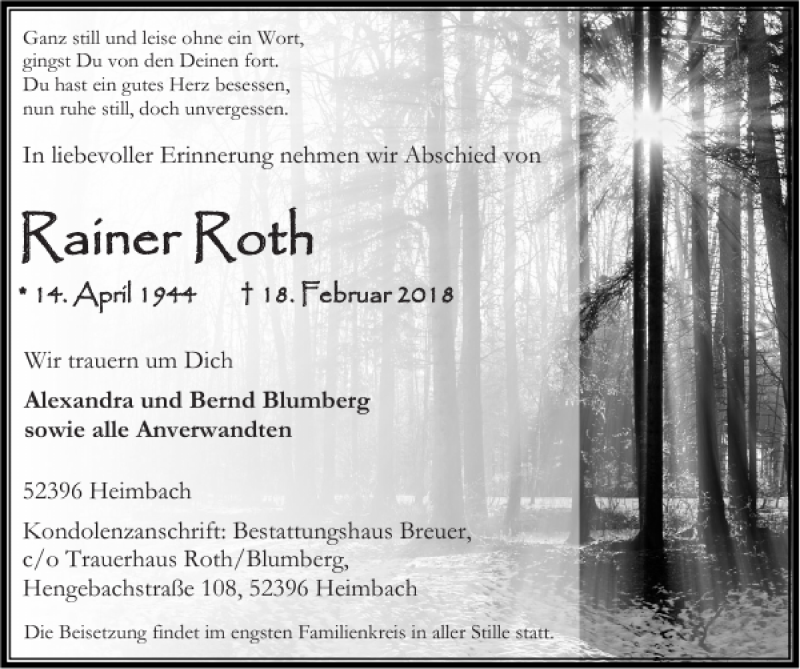 Ganz still und leise ohne ein Wort,
gingst Du von den Deinen fort.
Du hast ein gutes Herz besessen,
nun ruhe still, doch unvergessen.

In liebevoller Erinnerung nehmen wir Abschied von

Rainer Roth

* 14. April 1944 † 18. Februar 2018

Wir trauern um Dich

Alexandra und Bernd Blumberg
sowie alle Anverwandten

52396 Heimbach

Kondolenzanschrift: Bestattungshaus Breuer,
c/o Trauerhaus Roth/Blumberg,
Hengebachstraße 108, 52396 Heimbach

Die Beisetzung findet im engsten Familienkreis in aller Stille statt.